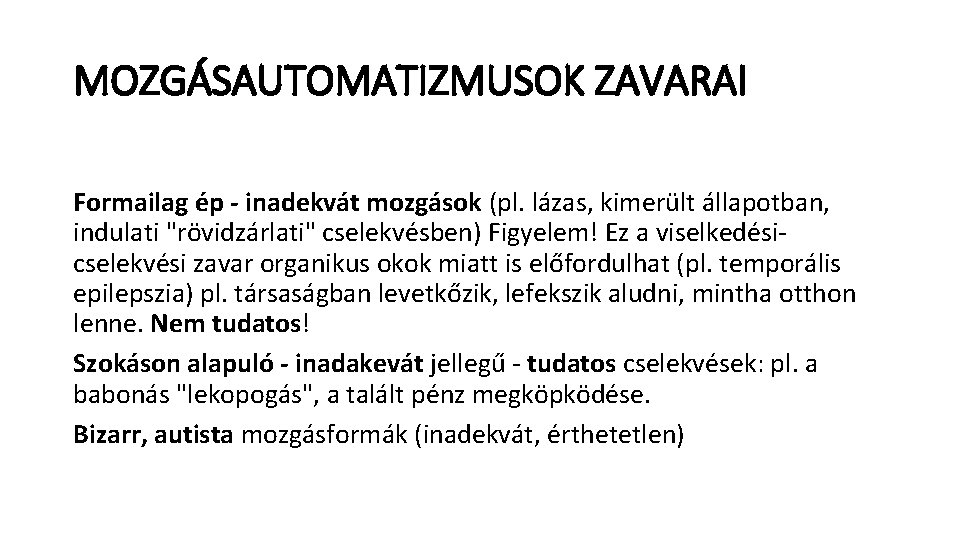 MOZGÁSAUTOMATIZMUSOK ZAVARAI

Formailag ép - inadekvát mozgások (pl. lázas, kimerült állapotban, indulati "rövidzárlati" cselekvésben) Figyelem! Ez a viselkedési-cselekvési zavar organikus okok miatt is előfordulhat (pl. temporális epilepszia) pl. társaságban levetkőzik, lefekszik aludni, mintha otthon lenne. Nem tudatos!

Szokáson alapuló - inadakevát jellegű - tudatos cselekvések: pl. a babonás "lekopogás", a talált pénz megköpködése.

Bizarr, autista mozgásformák (inadekvát, érthetetlen)